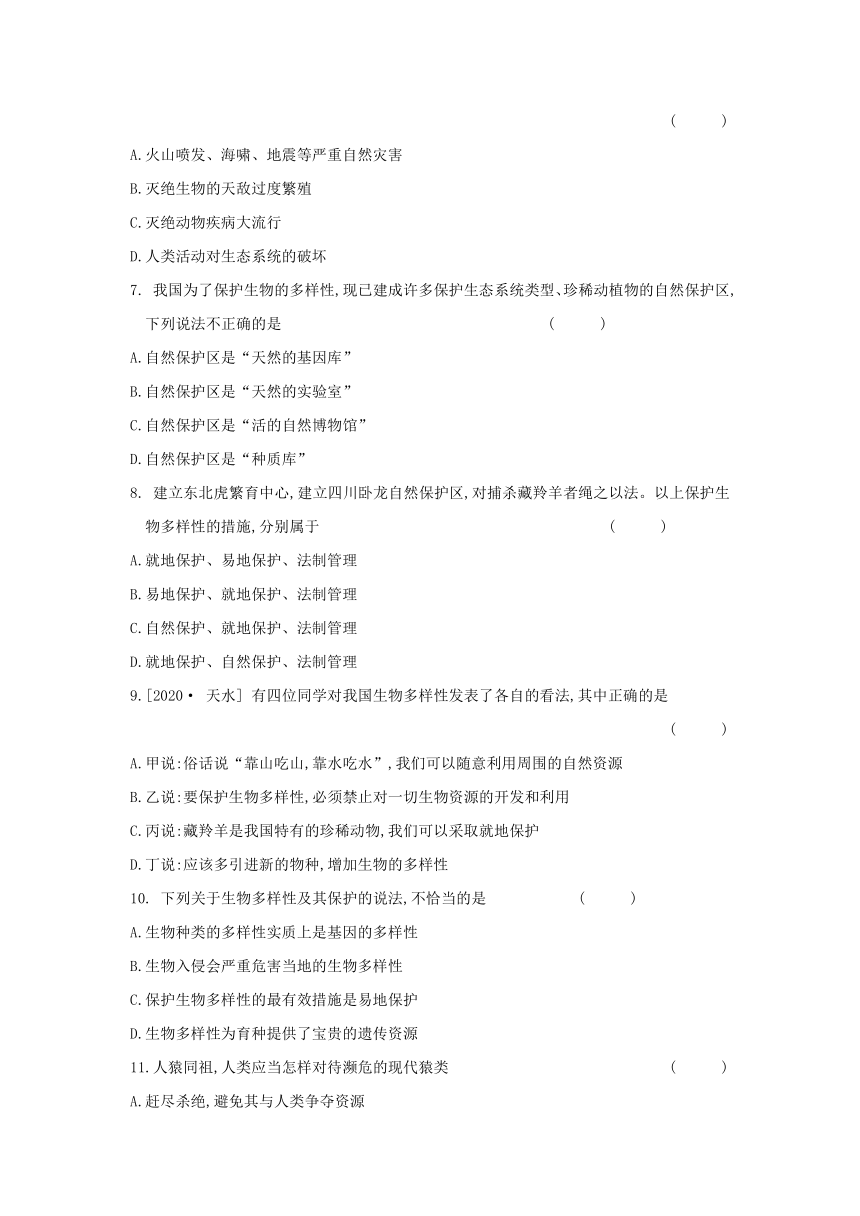 ( )

A.火山喷发、海啸、地震等严重自然灾害

B.灭绝生物的天敌过度繁殖

C.灭绝动物疾病大流行

D.人类活动对生态系统的破坏

7. 我国为了保护生物的多样性,现已建成许多保护生态系统类型、珍稀动植物的自然保护区,下列说法不正确的是 ( )

A.自然保护区是“天然的基因库”

B.自然保护区是“天然的实验室”

C.自然保护区是“活的自然博物馆”

D.自然保护区是“种质库”

8. 建立东北虎繁育中心,建立四川卧龙自然保护区,对捕杀藏羚羊者绳之以法。以上保护生物多样性的措施,分别属于 ( )

A.就地保护、易地保护、法制管理

B.易地保护、就地保护、法制管理

C.自然保护、就地保护、法制管理

D.就地保护、自然保护、法制管理

9.[2020· 天水] 有四位同学对我国生物多样性发表了各自的看法,其中正确的是

( )

A.甲说:俗话说“靠山吃山,靠水吃水”,我们可以随意利用周围的自然资源

B.乙说:要保护生物多样性,必须禁止对一切生物资源的开发和利用

C.丙说:藏羚羊是我国特有的珍稀动物,我们可以采取就地保护

D.丁说:应该多引进新的物种,增加生物的多样性

10. 下列关于生物多样性及其保护的说法,不恰当的是 ( )

A.生物种类的多样性实质上是基因的多样性

B.生物入侵会严重危害当地的生物多样性

C.保护生物多样性的最有效措施是易地保护

D.生物多样性为育种提供了宝贵的遗传资源

11.人猿同祖,人类应当怎样对待濒危的现代猿类 ( )

A.赶尽杀绝,避免其与人类争夺资源